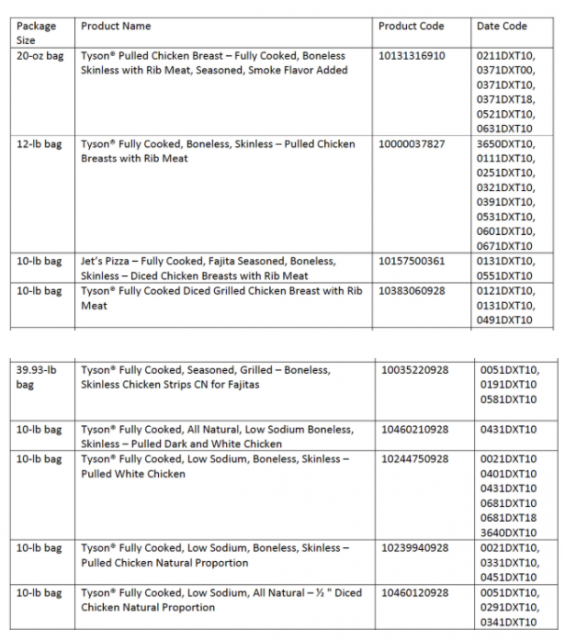 | Package Size | Product Name | Product Code | Date Code |
|---|---|---|---|
| 20-oz bag | Tyson® Pulled Chicken Breast – Fully Cooked, Boneless Skinless with Rib Meat, Seasoned, Smoke Flavor Added | 10131316910 | 0211DXT10, 0371DXT00, 0371DXT10, 0371DXT18, 0521DXT10, 0631DXT10 |
| 12-lb bag | Tyson® Fully Cooked, Boneless, Skinless – Pulled Chicken Breasts with Rib Meat | 10000037827 | 3650DXT10, 0111DXT10, 0251DXT10, 0321DXT10, 0391DXT10, 0531DXT10, 0601DXT10, 0671DXT10 |
| 10-lb bag | Jet's Pizza – Fully Cooked, Fajita Seasoned, Boneless, Skinless – Diced Chicken Breasts with Rib Meat | 10157500361 | 0131DXT10, 0551DXT10 |
| 10-lb bag | Tyson® Fully Cooked Diced Grilled Chicken Breast with Rib Meat | 10383060928 | 0121DXT10, 0131DXT10, 0491DXT10 |

| | | | |
|---|---|---|---|
| 39.93-lb bag | Tyson® Fully Cooked, Seasoned, Grilled – Boneless, Skinless Chicken Strips CN for Fajitas | 10035220928 | 0051DXT10, 0191DXT10 0581DXT10 |
| 10-lb bag | Tyson® Fully Cooked, All Natural, Low Sodium Boneless, Skinless – Pulled Dark and White Chicken | 10460210928 | 0431DXT10 |
| 10-lb bag | Tyson® Fully Cooked, Low Sodium, Boneless, Skinless – Pulled White Chicken | 10244750928 | 0021DXT10 0401DXT10 0431DXT10 0681DXT10 0681DXT18 3640DXT10 |
| 10-lb bag | Tyson® Fully Cooked, Low Sodium, Boneless, Skinless – Pulled Chicken Natural Proportion | 10239940928 | 0021DXT10, 0331DXT10, 0451DXT10 |
| 10-lb bag | Tyson® Fully Cooked, Low Sodium, All Natural – ½ " Diced Chicken Natural Proportion | 10460120928 | 0051DXT10, 0291DXT10, 0341DXT10 |